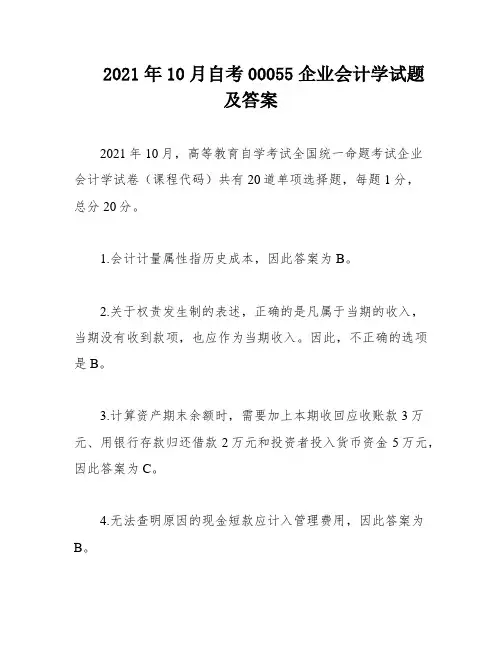 2021年10月自考00055企业会计学试题及答案

2021年10月，高等教育自学考试全国统一命题考试企业会计学试卷（课程代码）共有20道单项选择题，每题1分，总分20分。

1.会计计量属性指历史成本，因此答案为B。

2.关于权责发生制的表述，正确的是凡属于当期的收入，当期没有收到款项，也应作为当期收入。因此，不正确的选项是B。

3.计算资产期末余额时，需要加上本期收回应收账款3万元、用银行存款归还借款2万元和投资者投入货币资金5万元，因此答案为C。

4.无法查明原因的现金短款应计入管理费用，因此答案为B。